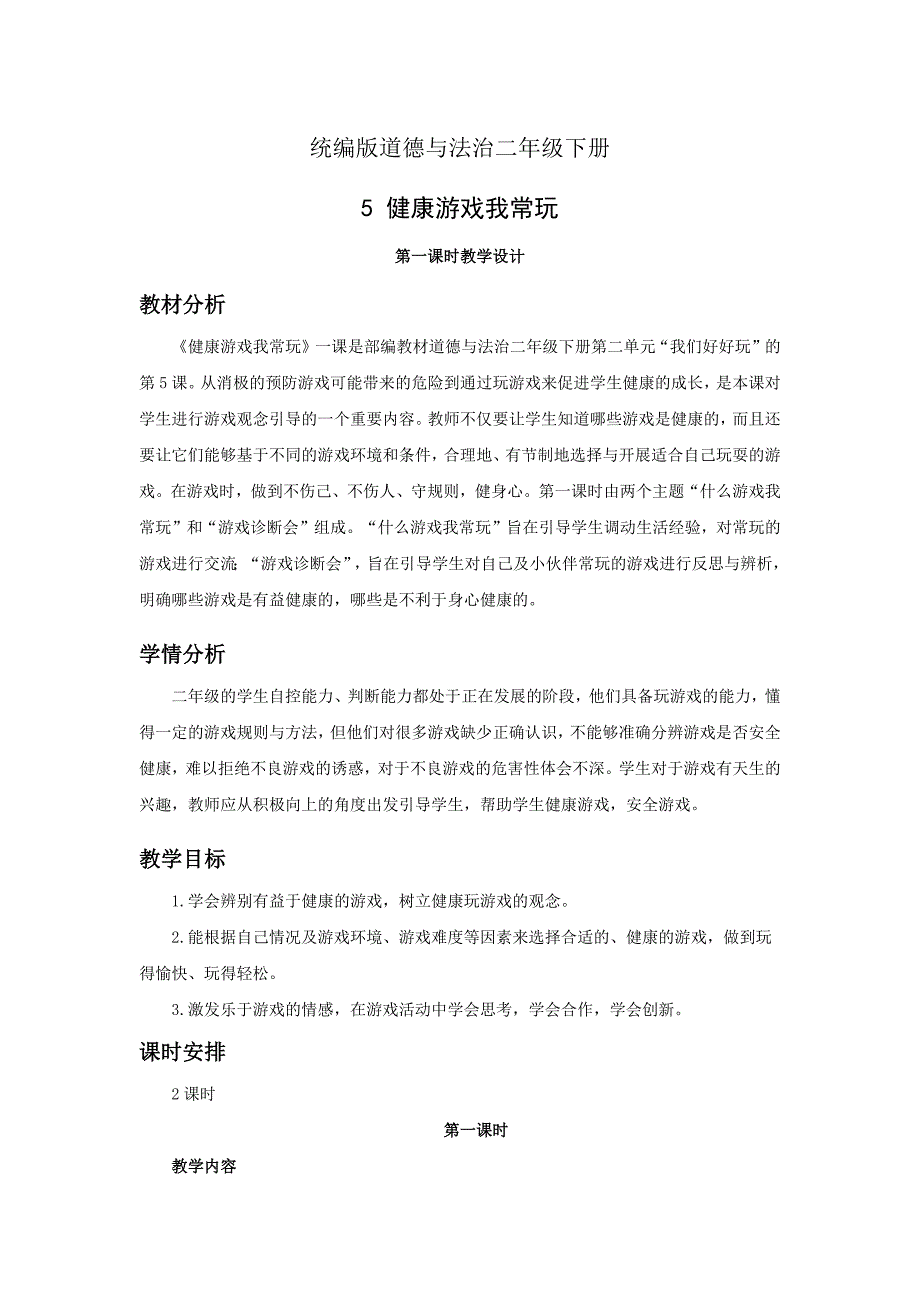 统编版道德与法治二年级下册

5 健康游戏我常玩

第一课时教学设计

教材分析

《健康游戏我常玩》一课是部编教材道德与法治二年级下册第二单元“我们好好玩”的第5课。从消极的预防游戏可能带来的危险到通过玩游戏来促进学生健康的成长，是本课对学生进行游戏观念引导的一个重要内容。教师不仅要让学生知道哪些游戏是健康的，而且还要让它们能够基于不同的游戏环境和条件，合理地、有节制地选择与开展适合自己玩耍的游戏。在游戏时，做到不伤己、不伤人、守规则，健身心。第一课时由两个主题“什么游戏我常玩”和“游戏诊断会”组成。“什么游戏我常玩”旨在引导学生调动生活经验，对常玩的游戏进行交流 “游戏诊断会”，旨在引导学生对自己及小伙伴常玩的游戏进行反思与辨析，明确哪些游戏是有益健康的，哪些是不利于身心健康的。

学情分析

二年级的学生自控能力、判断能力都处于正在发展的阶段，他们具备玩游戏的能力，懂得一定的游戏规则与方法，但他们对很多游戏缺少正确认识，不能够准确分辨游戏是否安全健康，难以拒绝不良游戏的诱惑，对于不良游戏的危害性体会不深。学生对于游戏有天生的兴趣，教师应从积极向上的角度出发引导学生，帮助学生健康游戏，安全游戏。

教学目标

1.学会辨别有益于健康的游戏，树立健康玩游戏的观念。

2.能根据自己情况及游戏环境、游戏难度等因素来选择合适的、健康的游戏，做到玩得愉快、玩得轻松。

3.激发乐于游戏的情感，在游戏活动中学会思考，学会合作，学会创新。

课时安排

2课时

第一课时

教学内容